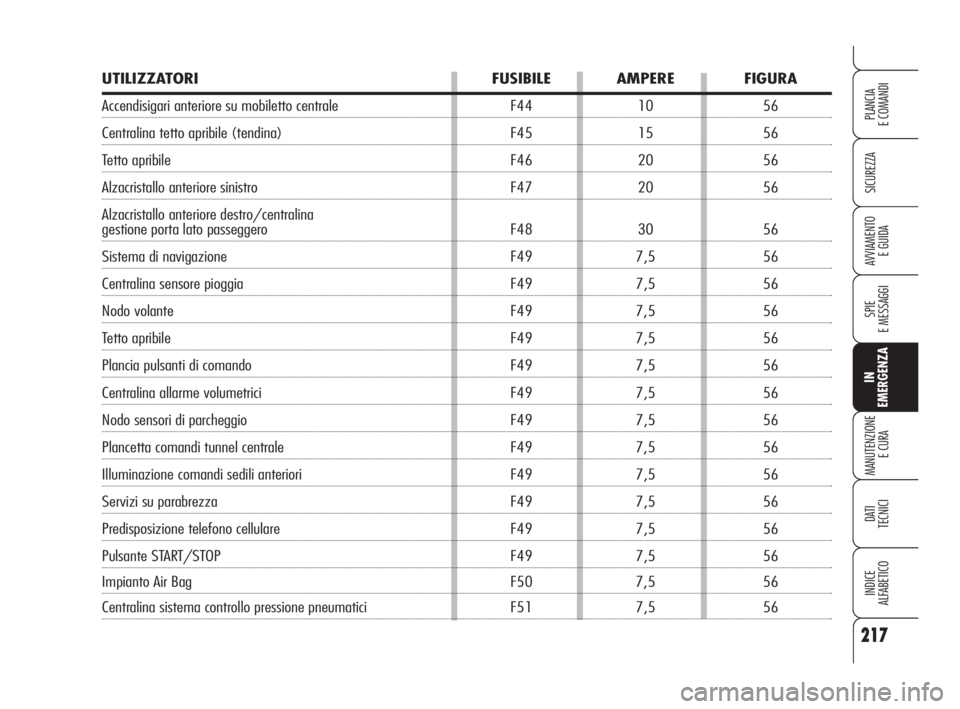 | UTILIZZATORI | FUSIBILE | AMPERE | FIGURA |
|---|---|---|---|
| Accendisigari anteriore su mobiletto centrale | F44 | 10 | 56 |
| Centralina tetto apribile (tendina) | F45 | 15 | 56 |
| Tetto apribile | F46 | 20 | 56 |
| Alzacristallo anteriore sinistro | F47 | 20 | 56 |
| Alzacristallo anteriore destro/centralina gestione porta lato passeggero | F48 | 30 | 56 |
| Sistema di navigazione | F49 | 7,5 | 56 |
| Centralina sensore pioggia | F49 | 7,5 | 56 |
| Nodo volante | F49 | 7,5 | 56 |
| Tetto apribile | F49 | 7,5 | 56 |
| Plancia pulsanti di comando | F49 | 7,5 | 56 |
| Centralina allarme volumetrici | F49 | 7,5 | 56 |
| Nodo sensori di parcheggio | F49 | 7,5 | 56 |
| Plancetta comandi tunnel centrale | F49 | 7,5 | 56 |
| Illuminazione comandi sedili anteriori | F49 | 7,5 | 56 |
| Servizi su parabrezza | F49 | 7,5 | 56 |
| Predisposizione telefono cellulare | F49 | 7,5 | 56 |
| Pulsante START/STOP | F49 | 7,5 | 56 |
| Impianto Air Bag | F50 | 7,5 | 56 |
| Centralina sistema controllo pressione pneumatici | F51 | 7,5 | 56 |

PLANCIA E COMANDI

SICUREZZA

AVVIAMENTO E GUIDA

SPIE E MESSAGGI

IN EMERGENZA

MANUTENZIONE E CURA

DATI TECNICI

INDICE ALFABETICO

217

carmanualsonline.info